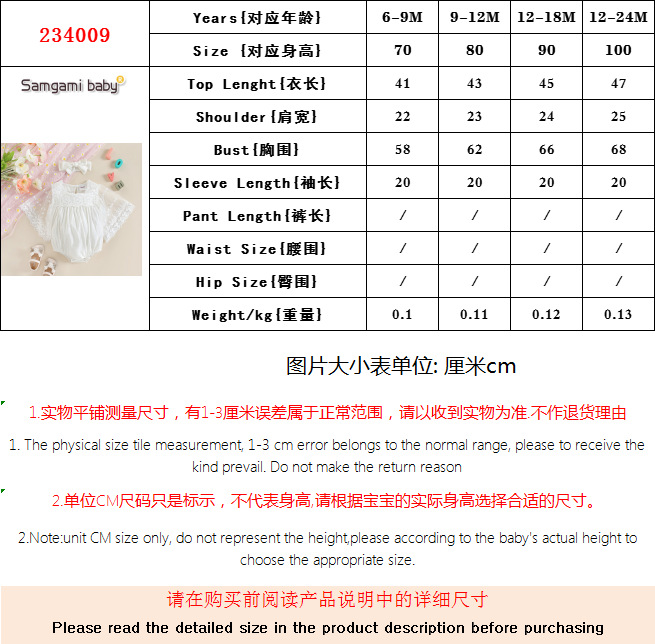 | 234009 | Years{对应年龄} | 6-9M | 9-12M | 12-18M | 12-24M |
|---|---|---|---|---|---|
| | Size {对应身高} | 70 | 80 | 90 | 100 |
| Samgami baby | Top Lenght{衣长} | 41 | 43 | 45 | 47 |
| | Shoulder{肩宽} | 22 | 23 | 24 | 25 |
| | Bust{胸围} | 58 | 62 | 66 | 68 |
| | Sleeve Length{袖长} | 20 | 20 | 20 | 20 |
| | Pant Length{裤长} | / | / | / | / |
| | Waist Size{腰围} | / | / | / | / |
| | Hip Size{臀围} | / | / | / | / |
| | Weight/kg{重量} | 0.1 | 0.11 | 0.12 | 0.13 |

图片大小表单位: 厘米cm

1.实物平铺测量尺寸，有1-3厘米误差属于正常范围，请以收到实物为准.不作退货理由

1. The physical size tile measurement, 1-3 cm error belongs to the normal range, please to receive the kind prevail. Do not make the return reason

2.单位CM尺码只是标示，不代表身高,请根据宝宝的实际身高选择合适的尺寸。

2.Note:unit CM size only, do not represent the height,please according to the baby's actual height to choose the appropriate size.

请在购买前阅读产品说明中的详细尺寸

Please read the detailed size in the product description before purchasing